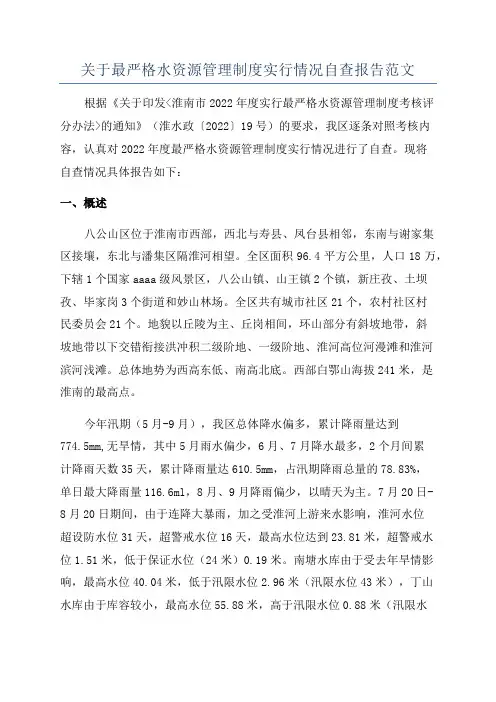 关于最严格水资源管理制度实行情况自查报告范文

根据《关于印发<淮南市2022年度实行最严格水资源管理制度考核评分办法>的通知》（淮水政〔2022〕19号）的要求，我区逐条对照考核内容，认真对2022年度最严格水资源管理制度实行情况进行了自查。现将自查情况具体报告如下：

一、概述

八公山区位于淮南市西部，西北与寿县、凤台县相邻，东南与谢家集区接壤，东北与潘集区隔淮河相望。全区面积96.4平方公里，人口18万，下辖1个国家aaaa级风景区，八公山镇、山王镇2个镇，新庄孜、土坝孜、毕家岗3个街道和妙山林场。全区共有城市社区21个，农村社区村民委员会21个。地貌以丘陵为主、丘岗相间，环山部分有斜坡地带，斜坡地带以下交错衔接洪冲积二级阶地、一级阶地、淮河高位河漫滩和淮河滨河浅滩。总体地势为西高东低、南高北底。西部白鄂山海拔241米，是淮南的最高点。

今年汛期（5月-9月），我区总体降水偏多，累计降雨量达到774.5mm,无旱情，其中5月雨水偏少，6月、7月降水最多，2个月间累计降雨天数35天，累计降雨量达610.5mm，占汛期降雨总量的78.83%，单日最大降雨量116.6ml，8月、9月降雨偏少，以晴天为主。7月20日-8月20日期间，由于连降大暴雨，加之受淮河上游来水影响，淮河水位超设防水位31天，超警戒水位16天，最高水位达到23.81米，超警戒水位1.51米，低于保证水位（24米）0.19米。南塘水库由于受去年旱情影响，最高水位40.04米，低于汛限水位2.96米（汛限水位43米），丁山水库由于库容较小，最高水位55.88米，高于汛限水位0.88米（汛限水